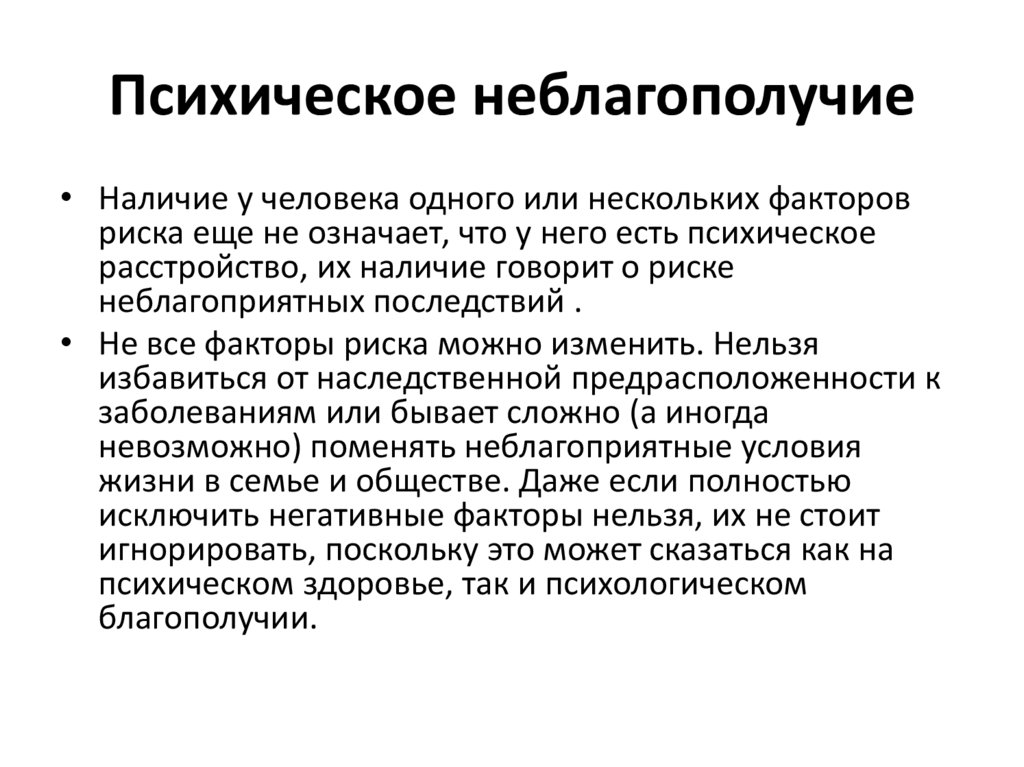 Психическое неблагополучие

• Наличие у человека одного или нескольких факторов риска еще не означает, что у него есть психическое расстройство, их наличие говорит о риске неблагоприятных последствий .

• Не все факторы риска можно изменить. Нельзя избавиться от наследственной предрасположенности к заболеваниям или бывает сложно (а иногда невозможно) поменять неблагоприятные условия жизни в семье и обществе. Даже если полностью исключить негативные факторы нельзя, их не стоит игнорировать, поскольку это может сказаться как на психическом здоровье, так и психологическом благополучии.